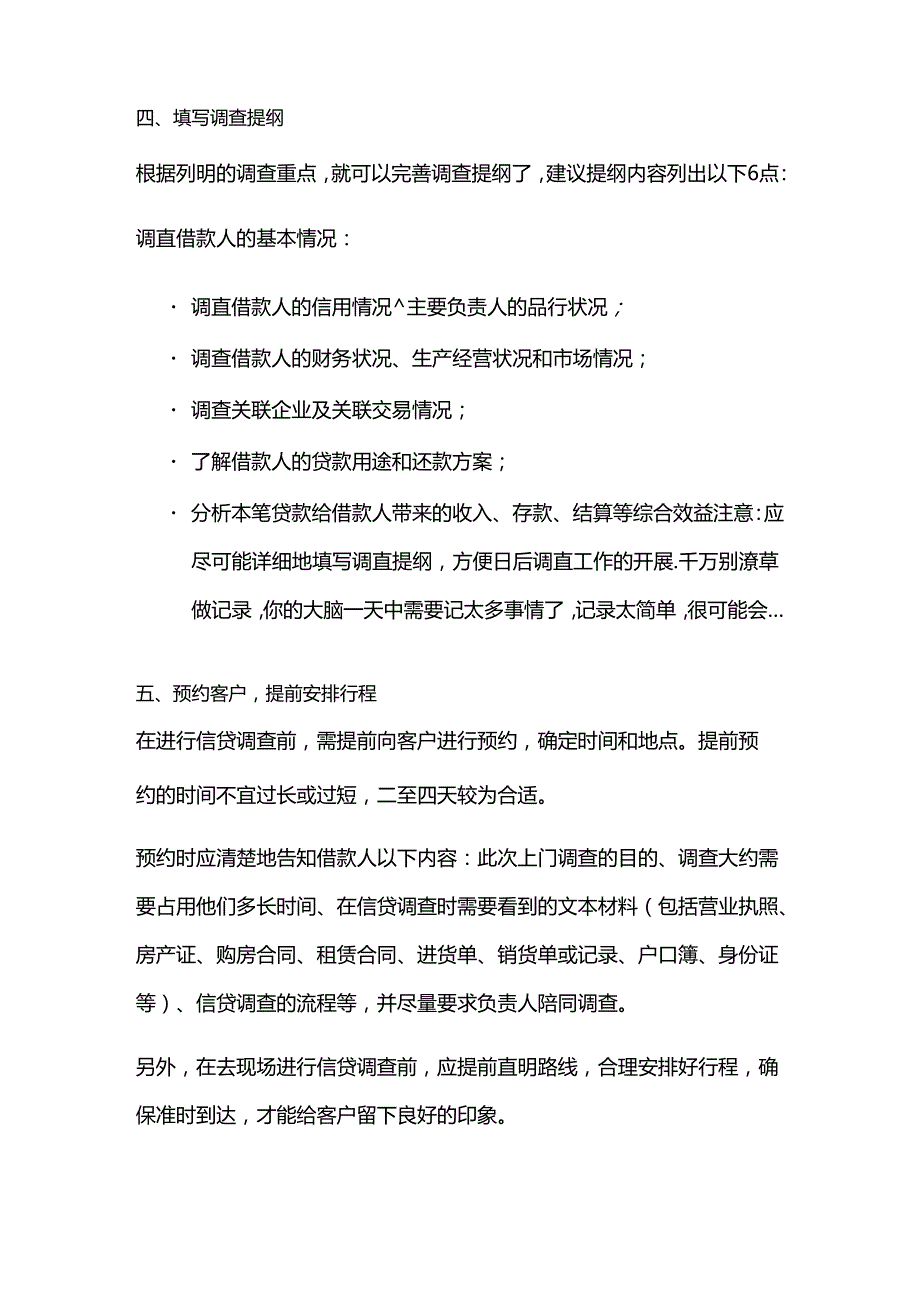 四、填写调查提纲

根据列明的调查重点，就可以完善调查提纲了，建议提纲内容列出以下6点：

调直借款人的基本情况：

· 调直借款人的信用情况^主要负责人的品行状况；

· 调查借款人的财务状况、生产经营状况和市场情况；

· 调查关联企业及关联交易情况；

· 了解借款人的贷款用途和还款方案；

· 分析本笔贷款给借款人带来的收入、存款、结算等综合效益注意：应尽可能详细地填写调直提纲，方便日后调直工作的开展.千万别潦草做记录，你的大脑一天中需要记太多事情了，记录太简单，很可能会…

五、预约客户，提前安排行程

在进行信贷调查前，需提前向客户进行预约，确定时间和地点。提前预约的时间不宜过长或过短，二至四天较为合适。

预约时应清楚地告知借款人以下内容：此次上门调查的目的、调查大约需要占用他们多长时间、在信贷调查时需要看到的文本材料（包括营业执照、房产证、购房合同、租赁合同、进货单、销货单或记录、户口簿、身份证等）、信贷调查的流程等，并尽量要求负责人陪同调查。

另外，在去现场进行信贷调查前，应提前直明路线，合理安排好行程，确保准时到达，才能给客户留下良好的印象。